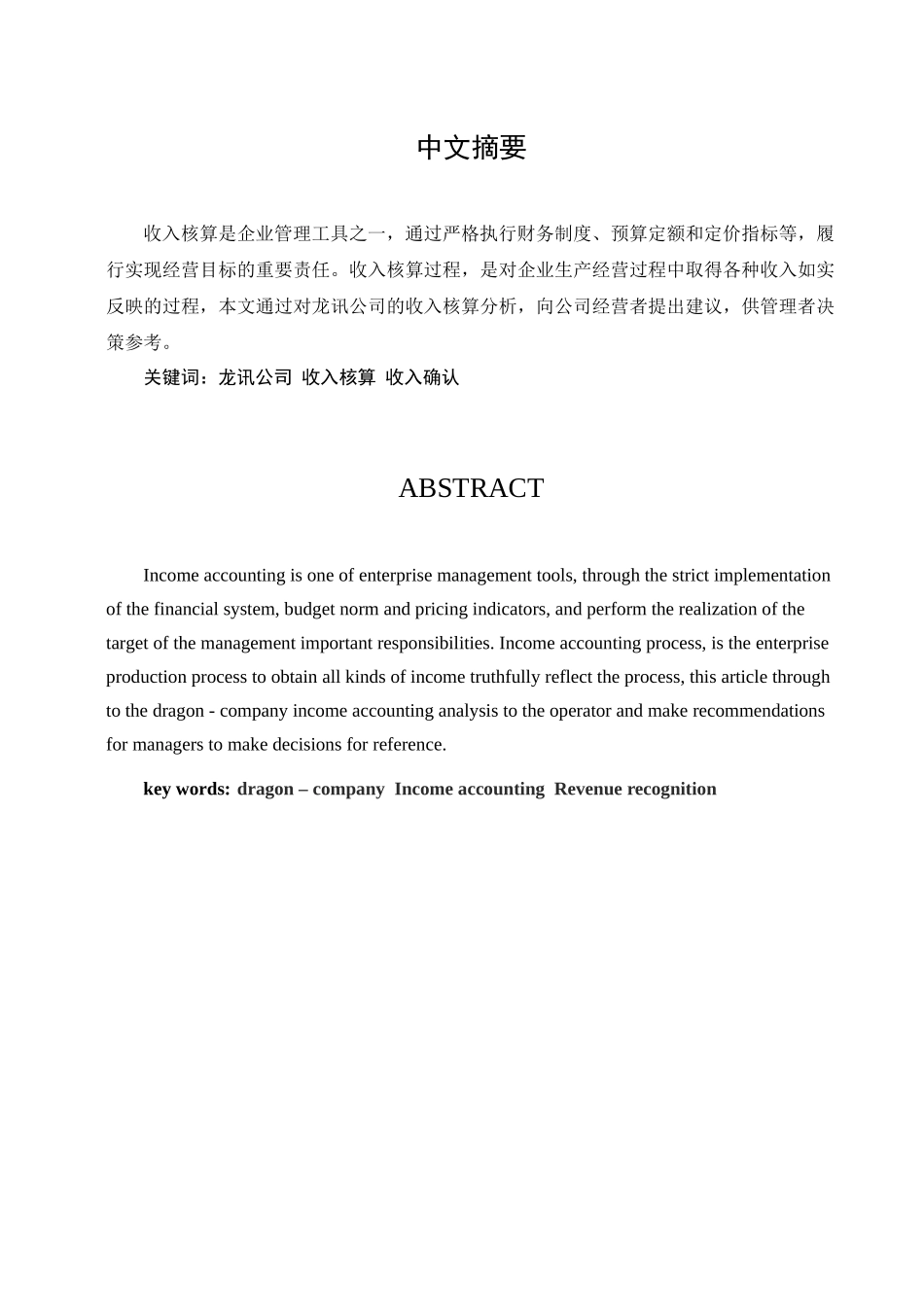 中文摘要

收入核算是企业管理工具之一，通过严格执行财务制度、预算定额和定价指标等，履行实现经营目标的重要责任。收入核算过程，是对企业生产经营过程中取得各种收入如实反映的过程，本文通过对龙讯公司的收入核算分析，向公司经营者提出建议，供管理者决策参考。

关键词：龙讯公司 收入核算 收入确认

ABSTRACT

Income accounting is one of enterprise management tools, through the strict implementation of the financial system, budget norm and pricing indicators, and perform the realization of the target of the management important responsibilities. Income accounting process, is the enterprise production process to obtain all kinds of income truthfully reflect the process, this article through to the dragon - company income accounting analysis to the operator and make recommendations for managers to make decisions for reference.

key words: dragon – company Income accounting Revenue recognition